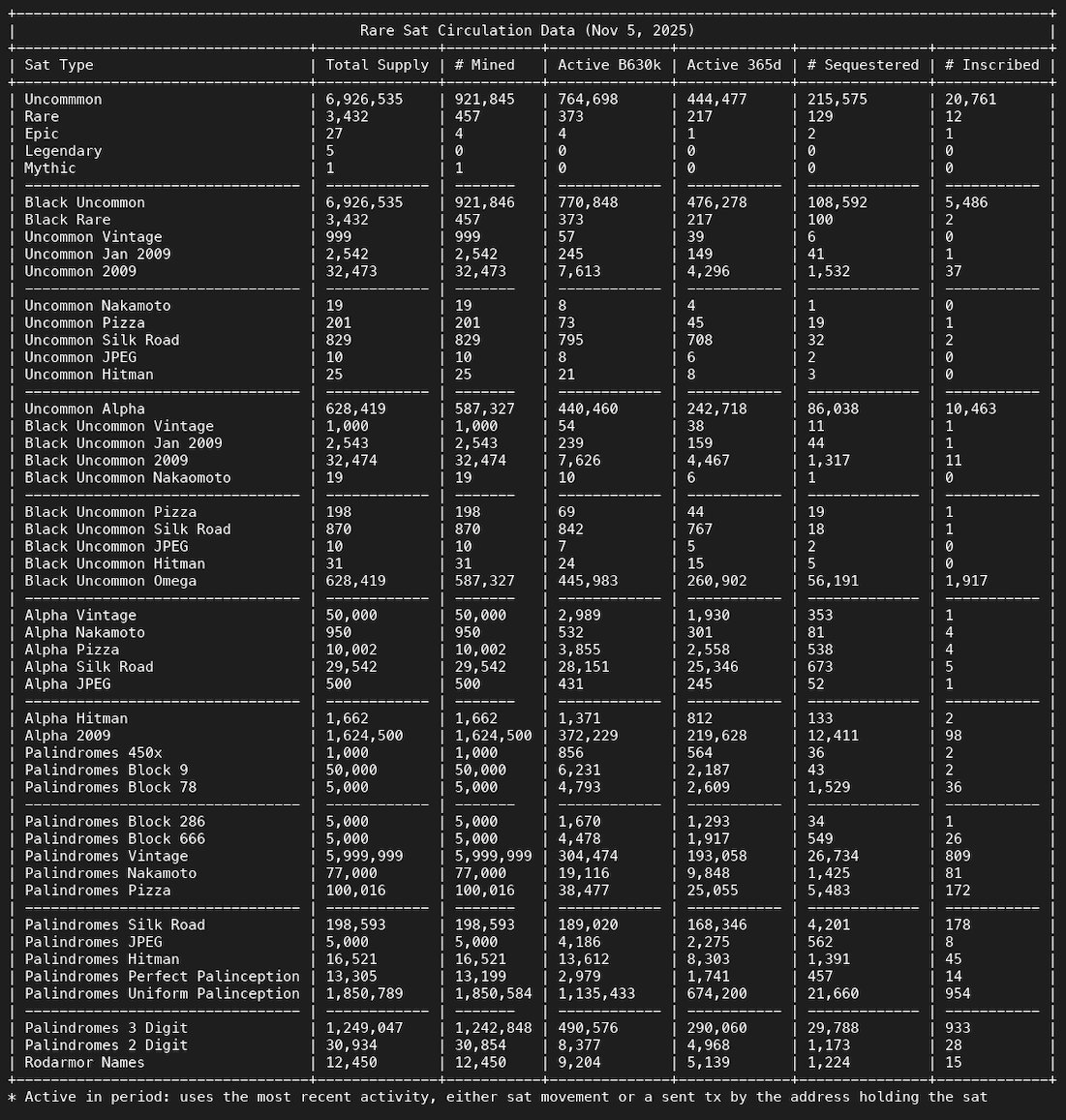 Rare Sat Circulation Data (Nov 5, 2025)

| Sat Type | Total Supply | # Mined | Active B630k | Active 365d | # Sequestered | # Inscribed |
|---|---|---|---|---|---|---|
| Uncommmon | 6,926,535 | 921,845 | 764,698 | 444,477 | 215,575 | 20,761 |
| Rare | 3,432 | 457 | 373 | 217 | 129 | 12 |
| Epic | 27 | 4 | 4 | 1 | 2 | 1 |
| Legendary | 5 | 0 | 0 | 0 | 0 | 0 |
| Mythic | 1 | 1 | 0 | 0 | 0 | 0 |
| Black Uncommon | 6,926,535 | 921,846 | 770,848 | 476,278 | 108,592 | 5,486 |
| Black Rare | 3,432 | 457 | 373 | 217 | 100 | 2 |
| Uncommon Vintage | 999 | 999 | 57 | 39 | 6 | 0 |
| Uncommon Jan 2009 | 2,542 | 2,542 | 245 | 149 | 41 | 1 |
| Uncommon 2009 | 32,473 | 32,473 | 7,613 | 4,296 | 1,532 | 37 |
| Uncommon Nakamoto | 19 | 19 | 8 | 4 | 1 | 0 |
| Uncommon Pizza | 201 | 201 | 73 | 45 | 19 | 1 |
| Uncommon Silk Road | 829 | 829 | 795 | 708 | 32 | 2 |
| Uncommon JPEG | 10 | 10 | 8 | 6 | 2 | 0 |
| Uncommon Hitman | 25 | 25 | 21 | 8 | 3 | 0 |
| Uncommon Alpha | 628,419 | 587,327 | 440,460 | 242,718 | 86,038 | 10,463 |
| Black Uncommon Vintage | 1,000 | 1,000 | 54 | 38 | 11 | 1 |
| Black Uncommon Jan 2009 | 2,543 | 2,543 | 239 | 159 | 44 | 1 |
| Black Uncommon 2009 | 32,474 | 32,474 | 7,626 | 4,467 | 1,317 | 11 |
| Black Uncommon Nakaomoto | 19 | 19 | 10 | 6 | 1 | 0 |
| Black Uncommon Pizza | 198 | 198 | 69 | 44 | 19 | 1 |
| Black Uncommon Silk Road | 870 | 870 | 842 | 767 | 18 | 1 |
| Black Uncommon JPEG | 10 | 10 | 7 | 5 | 2 | 0 |
| Black Uncommon Hitman | 31 | 31 | 24 | 15 | 5 | 0 |
| Black Uncommon Omega | 628,419 | 587,327 | 445,983 | 260,902 | 56,191 | 1,917 |
| Alpha Vintage | 50,000 | 50,000 | 2,989 | 1,930 | 353 | 1 |
| Alpha Nakamoto | 950 | 950 | 532 | 301 | 81 | 4 |
| Alpha Pizza | 10,002 | 10,002 | 3,855 | 2,558 | 538 | 4 |
| Alpha Silk Road | 29,542 | 29,542 | 28,151 | 25,346 | 673 | 5 |
| Alpha JPEG | 500 | 500 | 431 | 245 | 52 | 1 |
| Alpha Hitman | 1,662 | 1,662 | 1,371 | 812 | 133 | 2 |
| Alpha 2009 | 1,624,500 | 1,624,500 | 372,229 | 219,628 | 12,411 | 98 |
| Palindromes 450x | 1,000 | 1,000 | 856 | 564 | 36 | 2 |
| Palindromes Block 9 | 50,000 | 50,000 | 6,231 | 2,187 | 43 | 2 |
| Palindromes Block 78 | 5,000 | 5,000 | 4,793 | 2,609 | 1,529 | 36 |
| Palindromes Block 286 | 5,000 | 5,000 | 1,670 | 1,293 | 34 | 1 |
| Palindromes Block 666 | 5,000 | 5,000 | 4,478 | 1,917 | 549 | 26 |
| Palindromes Vintage | 5,999,999 | 5,999,999 | 304,474 | 193,058 | 26,734 | 809 |
| Palindromes Nakamoto | 77,000 | 77,000 | 19,116 | 9,848 | 1,425 | 81 |
| Palindromes Pizza | 100,016 | 100,016 | 38,477 | 25,055 | 5,483 | 172 |
| Palindromes Silk Road | 198,593 | 198,593 | 189,020 | 168,346 | 4,201 | 178 |
| Palindromes JPEG | 5,000 | 5,000 | 4,186 | 2,275 | 562 | 8 |
| Palindromes Hitman | 16,521 | 16,521 | 13,612 | 8,303 | 1,391 | 45 |
| Palindromes Perfect Palinception | 13,305 | 13,199 | 2,979 | 1,741 | 457 | 14 |
| Palindromes Uniform Palinception | 1,850,789 | 1,850,584 | 1,135,433 | 674,200 | 21,660 | 954 |
| Palindromes 3 Digit | 1,249,047 | 1,242,848 | 490,576 | 290,060 | 29,788 | 933 |
| Palindromes 2 Digit | 30,934 | 30,854 | 8,377 | 4,968 | 1,173 | 28 |
| Rodarmor Names | 12,450 | 12,450 | 9,204 | 5,139 | 1,224 | 15 |

* Active in period: uses the most recent activity, either sat movement or a sent tx by the address holding the sat